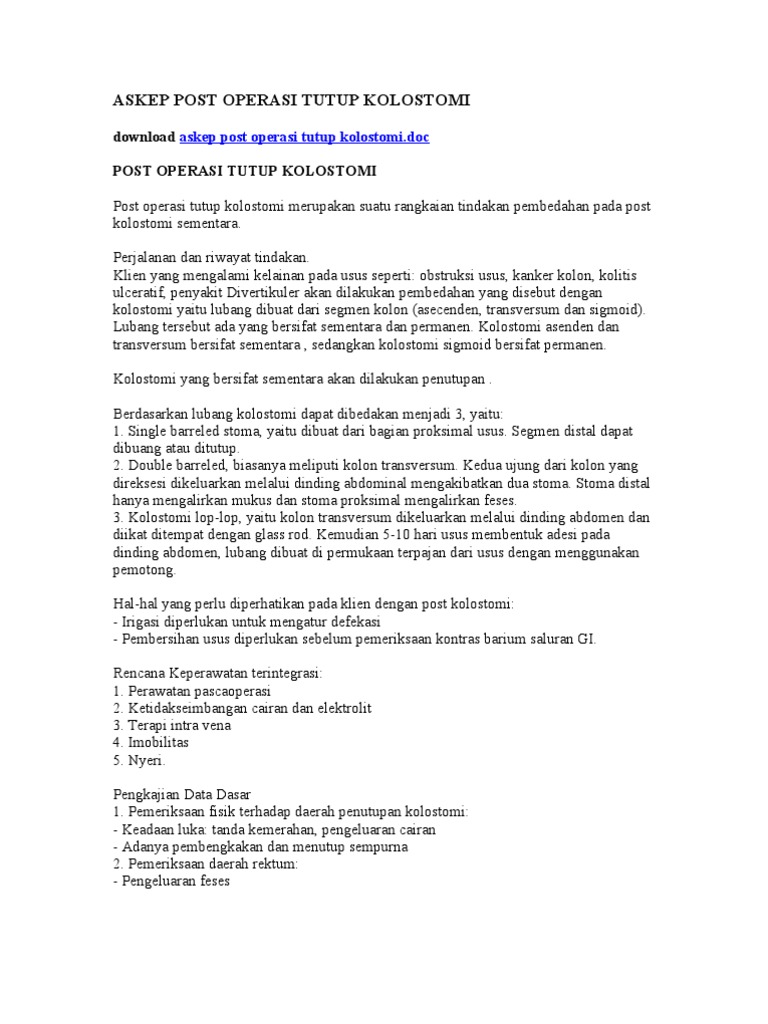 ASKEP POST OPERASI TUTUP KOLOSTOMI

download askep post operasi tutup kolostomi.doc

POST OPERASI TUTUP KOLOSTOMI

Post operasi tutup kolostomi merupakan suatu rangkaian tindakan pembedahan pada post kolostomi sementara.

Perjalanan dan riwayat tindakan.
Klien yang mengalami kelainan pada usus seperti: obstruksi usus, kanker kolon, kolitis ulceratif, penyakit Divertikuler akan dilakukan pembedahan yang disebut dengan kolostomi yaitu lubang dibuat dari segmen kolon (asecenden, transversum dan sigmoid). Lubang tersebut ada yang bersifat sementara dan permanen. Kolostomi asenden dan transversum bersifat sementara , sedangkan kolostomi sigmoid bersifat permanen.

Kolostomi yang bersifat sementara akan dilakukan penutupan .

Berdasarkan lubang kolostomi dapat dibedakan menjadi 3, yaitu:
1. Single barreled stoma, yaitu dibuat dari bagian proksimal usus. Segmen distal dapat dibuang atau ditutup.
2. Double barreled, biasanya meliputi kolon transversum. Kedua ujung dari kolon yang direksesi dikeluarkan melalui dinding abdominal mengakibatkan dua stoma. Stoma distal hanya mengalirkan mukus dan stoma proksimal mengalirkan feses.
3. Kolostomi lop-lop, yaitu kolon transversum dikeluarkan melalui dinding abdomen dan diikat ditempat dengan glass rod. Kemudian 5-10 hari usus membentuk adesi pada dinding abdomen, lubang dibuat di permukaan terpajan dari usus dengan menggunakan pemotong

Hal-hal yang perlu diperhatikan pada klien dengan post kolostomi:
- Irigasi diperlukan untuk mengatur defekasi
- Pembersihan usus diperlukan sebelum pemeriksaan kontras barium saluran GI.

Rencana Keperawatan terintegrasi:
1. Perawatan pascaoperasi
2. Ketidakseimbangan cairan dan elektrolit
3. Terapi intra vena
4. Imobilitas
5. Nyeri.

Pengkajian Data Dasar
1. Pemeriksaan fisik terhadap daerah penutupan kolostomi:
- Keadaan luka: tanda kemerahan, pengeluaran cairan
- Adanya pembengkakan dan menutup sempurna
2. Pemeriksaan daerah rektum:
- Pengeluaran feses